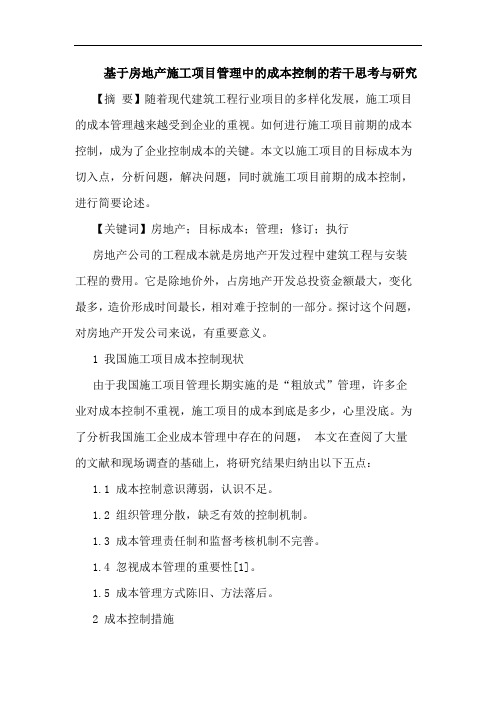 基于房地产施工项目管理中的成本控制的若干思考与研究

【摘 要】随着现代建筑工程行业项目的多样化发展，施工项目的成本管理越来越受到企业的重视。如何进行施工项目前期的成本控制，成为了企业控制成本的关键。本文以施工项目的目标成本为切入点，分析问题，解决问题，同时就施工项目前期的成本控制，进行简要论述。

【关键词】房地产；目标成本；管理；修订；执行

房地产公司的工程成本就是房地产开发过程中建筑工程与安装工程的费用。它是除地价外，占房地产开发总投资金额最大，变化最多，造价形成时间最长，相对难于控制的一部分。探讨这个问题，对房地产开发公司来说，有重要意义。

1 我国施工项目成本控制现状

由于我国施工项目管理长期实施的是“粗放式”管理，许多企业对成本控制不重视，施工项目的成本到底是多少，心里没底。为了分析我国施工企业成本管理中存在的问题， 本文在查阅了大量的文献和现场调查的基础上，将研究结果归纳出以下五点：

1.1 成本控制意识薄弱，认识不足。

1.2 组织管理分散，缺乏有效的控制机制。

1.3 成本管理责任制和监督考核机制不完善。

1.4 忽视成本管理的重要性[1]。

1.5 成本管理方式陈旧、方法落后。

2 成本控制措施